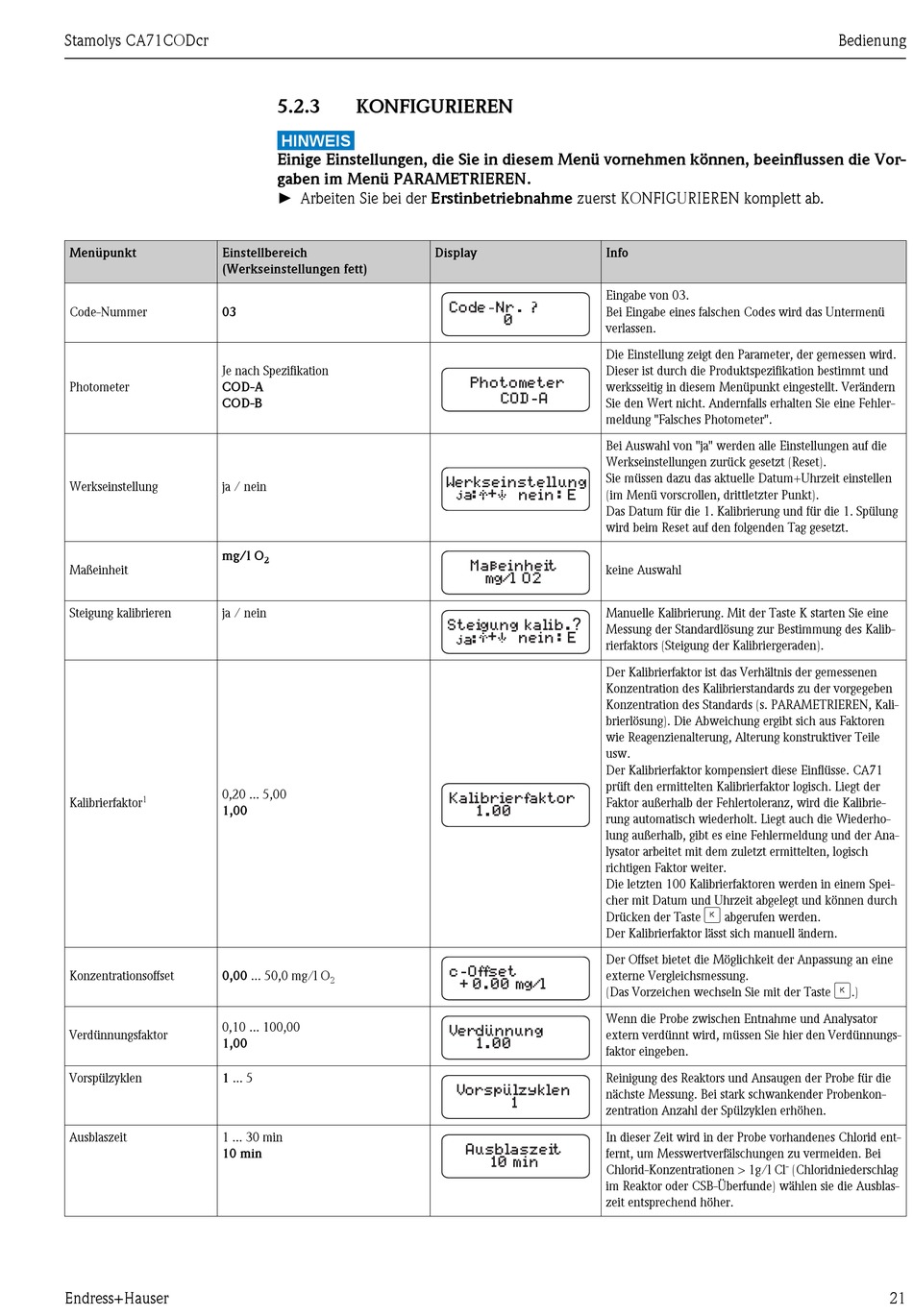 Stamolys CA71CODcr

Bedienung

5.2.3 KONFIGURIEREN

HINWEIS
Einige Einstellungen, die Sie in diesem Menü vornehmen können, beeinflussen die Vorgaben im Menü PARAMETRIEREN.
► Arbeiten Sie bei der Erstinbetriebnahme zuerst KONFIGURIEREN komplett ab.

| Menüpunkt | Einstellbereich (Werkseinstellungen fett) | Display | Info |
|---|---|---|---|
| Code-Nummer | 03 | Code-Nr. ? 0 | Eingabe von 03. Bei Eingabe eines falschen Codes wird das Untermenü verlassen. |
| Photometer | Je nach Spezifikation COD-A COD-B | Photometer COD-A | Die Einstellung zeigt den Parameter, der gemessen wird. Dieser ist durch die Produktspezifikation bestimmt und werksseitig in diesem Menüpunkt eingestellt. Verändern Sie den Wert nicht. Andernfalls erhalten Sie eine Fehlermeldung "Falsches Photometer". |
| Werkseinstellung | ja / nein | Werkseinstellung ja:↑+↓ nein:E | Bei Auswahl von "ja" werden alle Einstellungen auf die Werkseinstellungen zurück gesetzt (Reset). Sie müssen dazu das aktuelle Datum+Uhrzeit einstellen (im Menü vorscrollen, drittletzter Punkt). Das Datum für die 1. Kalibrierung und für die 1. Spülung wird beim Reset auf den folgenden Tag gesetzt. |
| Maßeinheit | mg/l $O_2$ | Maßeinheit mg/l O2 | keine Auswahl |
| Steigung kalibrieren | ja / nein | Steigung kalib.? ja:↑+↓ nein:E | Manuelle Kalibrierung. Mit der Taste K starten Sie eine Messung der Standardlösung zur Bestimmung des Kalibrierfaktors (Steigung der Kalibriergeraden). |
| Kalibrierfaktor$^1$ | 0,20 ... 5,00 1,00 | Kalibrierfaktor 1.00 | Der Kalibrierfaktor ist das Verhältnis der gemessenen Konzentration des Kalibrierstandards zu der vorgegeben Konzentration des Standards (s. PARAMETRIEREN, Kalibrierlösung). Die Abweichung ergibt sich aus Faktoren wie Reagenzienalterung, Alterung konstruktiver Teile usw. Der Kalibrierfaktor kompensiert diese Einflüsse. CA71 prüft den ermittelten Kalibrierfaktor logisch. Liegt der Faktor außerhalb der Fehlertoleranz, wird die Kalibrierung automatisch wiederholt. Liegt auch die Wiederholung außerhalb, gibt es eine Fehlermeldung und der Analysator arbeitet mit dem zuletzt ermittelten, logisch richtigen Faktor weiter. Die letzten 100 Kalibrierfaktoren werden in einem Speicher mit Datum und Uhrzeit abgelegt und können durch Drücken der Taste K abgerufen werden. Der Kalibrierfaktor lässt sich manuell ändern. |
| Konzentrationsoffset | 0,00 ... 50,0 mg/l $O_2$ | c-Offset + 0.00 mg/l | Der Offset bietet die Möglichkeit der Anpassung an eine externe Vergleichsmessung. (Das Vorzeichen wechseln Sie mit der Taste K.) |
| Verdünnungsfaktor | 0,10 ... 100,00 1,00 | Verdünnung 1.00 | Wenn die Probe zwischen Entnahme und Analysator extern verdünnt wird, müssen Sie hier den Verdünnungsfaktor eingeben. |
| Vorspülzyklen | 1 ... 5 | Vorspülzyklen 1 | Reinigung des Reaktors und Ansaugen der Probe für die nächste Messung. Bei stark schwankender Probenkonzentration Anzahl der Spülzyklen erhöhen. |
| Ausblaszeit | 1 ... 30 min 10 min | Ausblaszeit 10 min | In dieser Zeit wird in der Probe vorhandenes Chlorid entfernt, um Messwertverfälschungen zu vermeiden. Bei Chlorid-Konzentrationen > 1g/l $Cl^-$ (Chloridniederschlag im Reaktor oder CSB-Überfunde) wählen sie die Ausblaszeit entsprechend höher. |

Endress+Hauser

21